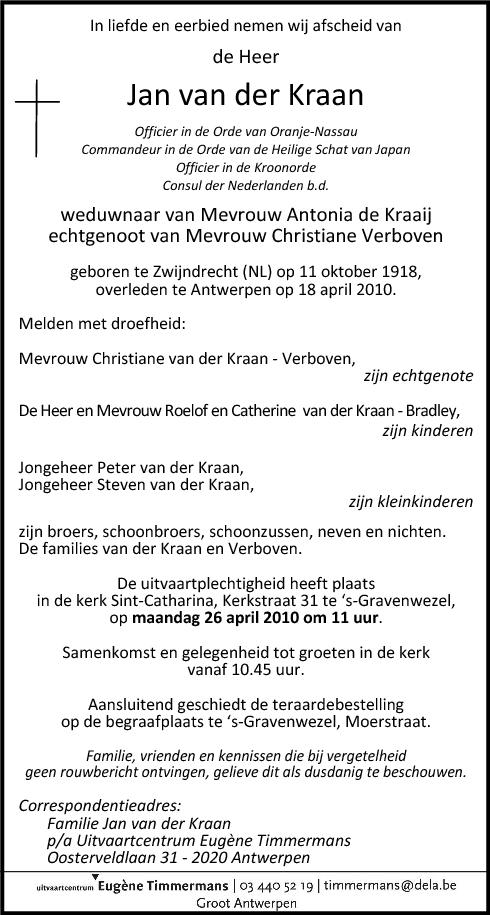 In liefde en eerbied nemen wij afscheid van

de Heer

Jan van der Kraan

Officier in de Orde van Oranje-Nassau
Commandeur in de Orde van de Heilige Schat van Japan
Officier in de Kroonorde
Consul der Nederlanden b.d.

weduwnaar van Mevrouw Antonia de Kraaij
echtgenoot van Mevrouw Christiane Verboven

geboren te Zwijndrecht (NL) op 11 oktober 1918,
overleden te Antwerpen op 18 april 2010.

Melden met droefheid:

Mevrouw Christiane van der Kraan - Verboven,
zijn echtgenote

De Heer en Mevrouw Roelof en Catherine van der Kraan - Bradley,
zijn kinderen

Jongeheer Peter van der Kraan,
Jongeheer Steven van der Kraan,
zijn kleinkinderen

zijn broers, schoonbroers, schoonzussen, neven en nichten.
De families van der Kraan en Verboven.

De uitvaartplechtigheid heeft plaats
in de kerk Sint-Catharina, Kerkstraat 31 te 's-Gravenwezel,
op maandag 26 april 2010 om 11 uur.

Samenkomst en gelegenheid tot groeten in de kerk
vanaf 10.45 uur.

Aansluitend geschiedt de teraardebestelling
op de begraafplaats te 's-Gravenwezel, Moerstraat.

Familie, vrienden en kennissen die bij vergetelheid
geen rouwbericht ontvingen, gelieve dit als dusdanig te beschouwen.

Correspondentieadres:
Familie Jan van der Kraan
p/a Uitvaartcentrum Eugène Timmermans
Oosterveldlaan 31 - 2020 Antwerpen

uitvaartcentrum Eugène Timmermans | 03 440 52 19 | timmermans@dela.be
Groot Antwerpen